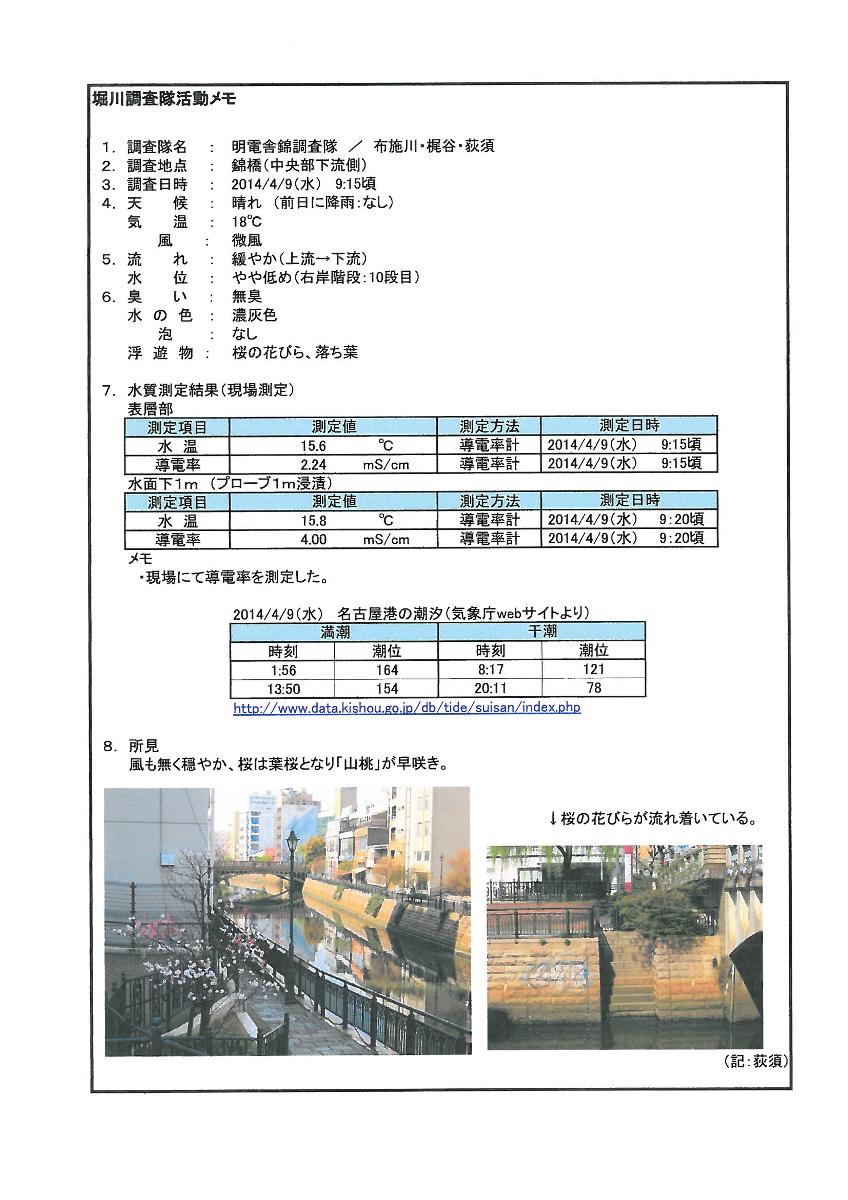 堀川調査隊活動メモ

1. 調査隊名 ： 明電舎錦調査隊 ／ 布施川・梶谷・荻須
2. 調査地点 ： 錦橋（中央部下流側）
3. 調査日時 ： 2014/4/9（水） 9:15頃
4. 天 候 ： 晴れ （前日に降雨:なし）
気 温 ： 18℃
風 ： 微風
5. 流 れ ： 緩やか（上流→下流）
水 位 ： やや低め（右岸階段:10段目）
6. 臭 い ： 無臭
水 の 色 ： 濃灰色
泡 ： なし
浮 遊 物 ： 桜の花びら、落ち葉

7. 水質測定結果（現場測定）
表層部

| 測定項目 | 測定値 | 測定方法 | 測定日時 |
|---|---|---|---|
| 水 温 | 15.6 ℃ | 導電率計 | 2014/4/9（水） 9:15頃 |
| 導電率 | 2.24 mS/cm | 導電率計 | 2014/4/9（水） 9:15頃 |

水面下1m （プローブ1m浸漬）

| 測定項目 | 測定値 | 測定方法 | 測定日時 |
|---|---|---|---|
| 水 温 | 15.8 ℃ | 導電率計 | 2014/4/9（水） 9:20頃 |
| 導電率 | 4.00 mS/cm | 導電率計 | 2014/4/9（水） 9:20頃 |

メモ
・現場にて導電率を測定した。

2014/4/9（水） 名古屋港の潮汐（気象庁webサイトより）

| 満潮 | | 干潮 | |
|---|---|---|---|
| 時刻 | 潮位 | 時刻 | 潮位 |
| 1:56 | 164 | 8:17 | 121 |
| 13:50 | 154 | 20:11 | 78 |

http://www.data.kishou.go.jp/db/tide/suisan/index.php

8. 所見
風も無く穏やか、桜は葉桜となり「山桃」が早咲き。

↓桜の花びらが流れ着いている。

（記：荻須）